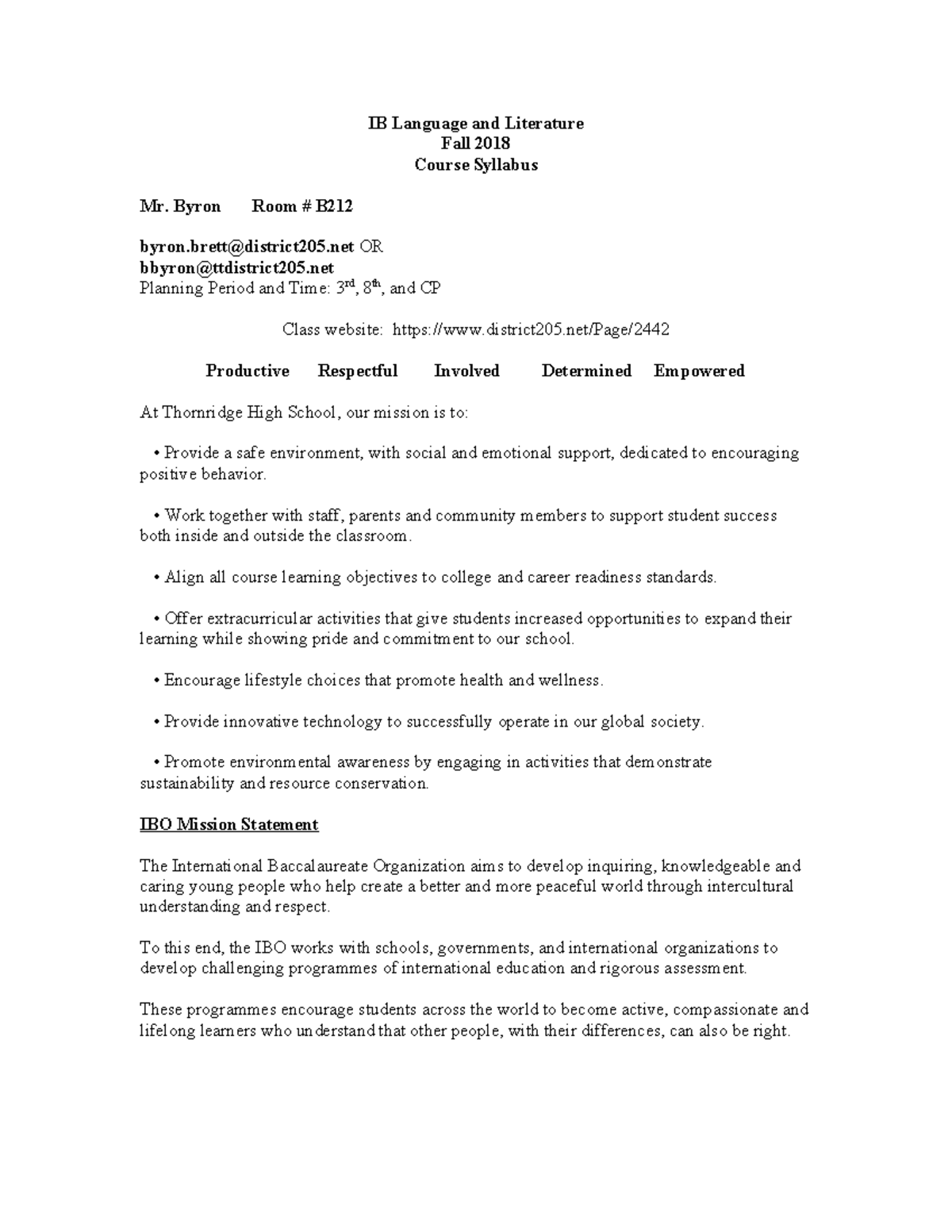 IB Language and Literature
Fall 2018
Course Syllabus

Mr. Byron Room # B212

byron.brett@district205.net OR
bbyron@ttdistrict205.net
Planning Period and Time: 3rd, 8th, and CP

Class website: https://www.district205.net/Page/2442

Productive Respectful Involved Determined Empowered

At Thornridge High School, our mission is to:

• Provide a safe environment, with social and emotional support, dedicated to encouraging positive behavior.

• Work together with staff, parents and community members to support student success both inside and outside the classroom.

• Align all course learning objectives to college and career readiness standards.

• Offer extracurricular activities that give students increased opportunities to expand their learning while showing pride and commitment to our school.

• Encourage lifestyle choices that promote health and wellness.

• Provide innovative technology to successfully operate in our global society.

• Promote environmental awareness by engaging in activities that demonstrate sustainability and resource conservation.

IBO Mission Statement

The International Baccalaureate Organization aims to develop inquiring, knowledgeable and caring young people who help create a better and more peaceful world through intercultural understanding and respect.

To this end, the IBO works with schools, governments, and international organizations to develop challenging programmes of international education and rigorous assessment.

These programmes encourage students across the world to become active, compassionate and lifelong learners who understand that other people, with their differences, can also be right.